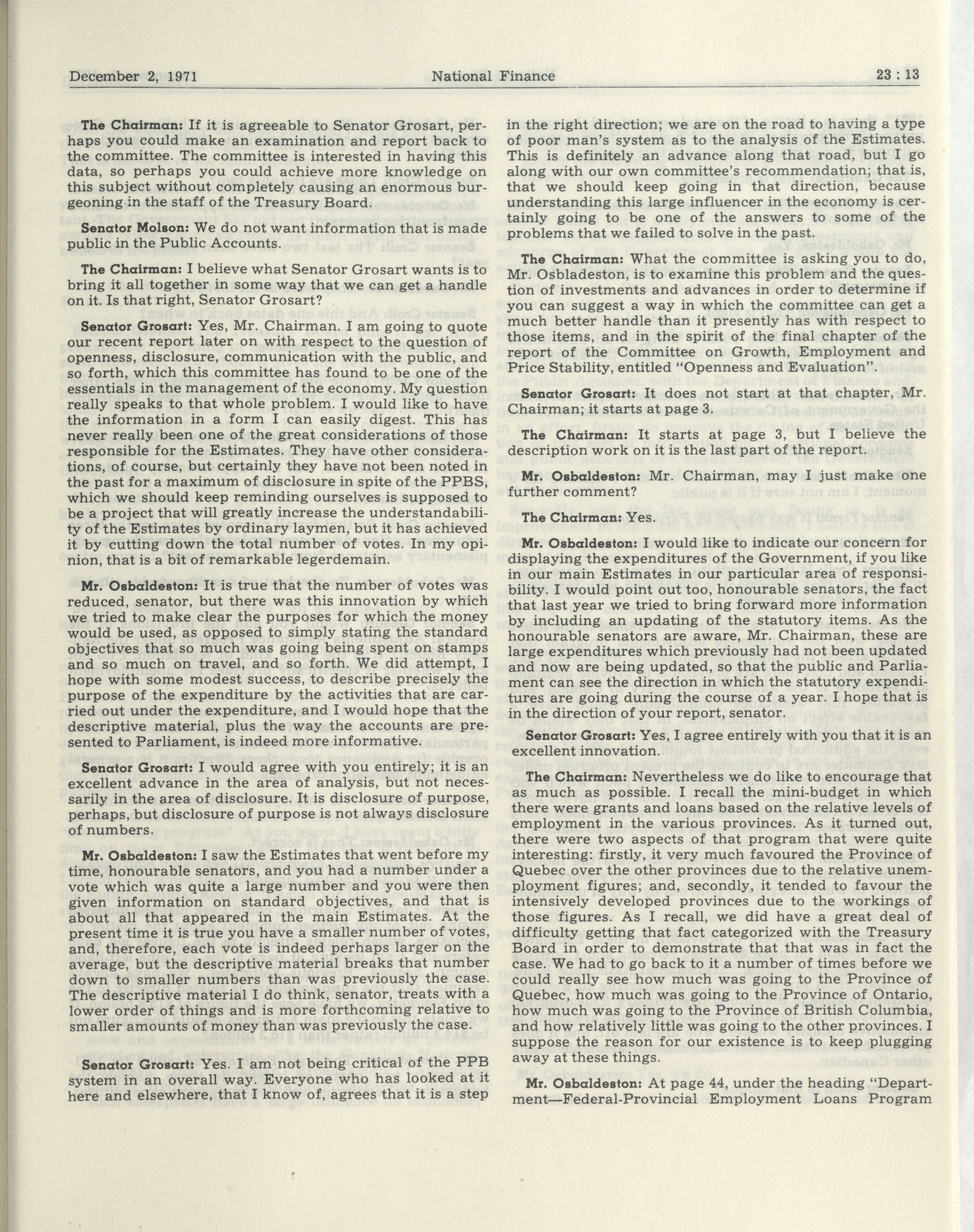 December 2, 1971 National Finance 23 : 13

**The Chairman:** If it is agreeable to Senator Grosart, perhaps you could make an examination and report back to the committee. The committee is interested in having this data, so perhaps you could achieve more knowledge on this subject without completely causing an enormous burgeoning in the staff of the Treasury Board.

**Senator Molson:** We do not want information that is made public in the Public Accounts.

**The Chairman:** I believe what Senator Grosart wants is to bring it all together in some way that we can get a handle on it. Is that right, Senator Grosart?

**Senator Grosart:** Yes, Mr. Chairman. I am going to quote our recent report later on with respect to the question of openness, disclosure, communication with the public, and so forth, which this committee has found to be one of the essentials in the management of the economy. My question really speaks to that whole problem. I would like to have the information in a form I can easily digest. This has never really been one of the great considerations of those responsible for the Estimates. They have other considerations, of course, but certainly they have not been noted in the past for a maximum of disclosure in spite of the PPBS, which we should keep reminding ourselves is supposed to be a project that will greatly increase the understandability of the Estimates by ordinary laymen, but it has achieved it by cutting down the total number of votes. In my opinion, that is a bit of remarkable legerdemain.

**Mr. Osbaldeston:** It is true that the number of votes was reduced, senator, but there was this innovation by which we tried to make clear the purposes for which the money would be used, as opposed to simply stating the standard objectives that so much was going being spent on stamps and so much on travel, and so forth. We did attempt, I hope with some modest success, to describe precisely the purpose of the expenditure by the activities that are carried out under the expenditure, and I would hope that the descriptive material, plus the way the accounts are presented to Parliament, is indeed more informative.

**Senator Grosart:** I would agree with you entirely; it is an excellent advance in the area of analysis, but not necessarily in the area of disclosure. It is disclosure of purpose, perhaps, but disclosure of purpose is not always disclosure of numbers.

**Mr. Osbaldeston:** I saw the Estimates that went before my time, honourable senators, and you had a number under a vote which was quite a large number and you were then given information on standard objectives, and that is about all that appeared in the main Estimates. At the present time it is true you have a smaller number of votes, and, therefore, each vote is indeed perhaps larger on the average, but the descriptive material breaks that number down to smaller numbers than was previously the case. The descriptive material I do think, senator, treats with a lower order of things and is more forthcoming relative to smaller amounts of money than was previously the case.

**Senator Grosart:** Yes. I am not being critical of the PPB system in an overall way. Everyone who has looked at it here and elsewhere, that I know of, agrees that it is a step in the right direction; we are on the road to having a type of poor man's system as to the analysis of the Estimates. This is definitely an advance along that road, but I go along with our own committee's recommendation; that is, that we should keep going in that direction, because understanding this large influencer in the economy is certainly going to be one of the answers to some of the problems that we failed to solve in the past.

**The Chairman:** What the committee is asking you to do, Mr. Osbladeston, is to examine this problem and the question of investments and advances in order to determine if you can suggest a way in which the committee can get a much better handle than it presently has with respect to those items, and in the spirit of the final chapter of the report of the Committee on Growth, Employment and Price Stability, entitled "Openness and Evaluation".

**Senator Grosart:** It does not start at that chapter, Mr. Chairman; it starts at page 3.

**The Chairman:** It starts at page 3, but I believe the description work on it is the last part of the report.

**Mr. Osbaldeston:** Mr. Chairman, may I just make one further comment?

**The Chairman:** Yes.

**Mr. Osbaldeston:** I would like to indicate our concern for displaying the expenditures of the Government, if you like in our main Estimates in our particular area of responsibility. I would point out too, honourable senators, the fact that last year we tried to bring forward more information by including an updating of the statutory items. As the honourable senators are aware, Mr. Chairman, these are large expenditures which previously had not been updated and now are being updated, so that the public and Parliament can see the direction in which the statutory expenditures are going during the course of a year. I hope that is in the direction of your report, senator.

**Senator Grosart:** Yes, I agree entirely with you that it is an excellent innovation.

**The Chairman:** Nevertheless we do like to encourage that as much as possible. I recall the mini-budget in which there were grants and loans based on the relative levels of employment in the various provinces. As it turned out, there were two aspects of that program that were quite interesting: firstly, it very much favoured the Province of Quebec over the other provinces due to the relative unemployment figures; and, secondly, it tended to favour the intensively developed provinces due to the workings of those figures. As I recall, we did have a great deal of difficulty getting that fact categorized with the Treasury Board in order to demonstrate that that was in fact the case. We had to go back to it a number of times before we could really see how much was going to the Province of Quebec, how much was going to the Province of Ontario, how much was going to the Province of British Columbia, and how relatively little was going to the other provinces. I suppose the reason for our existence is to keep plugging away at these things.

**Mr. Osbaldeston:** At page 44, under the heading "Department—Federal-Provincial Employment Loans Program